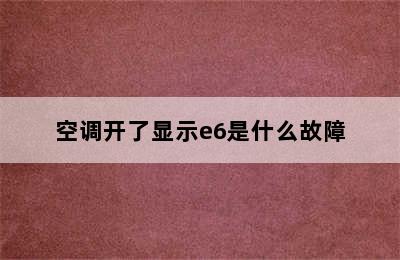 空调开了显示e6是什么故障